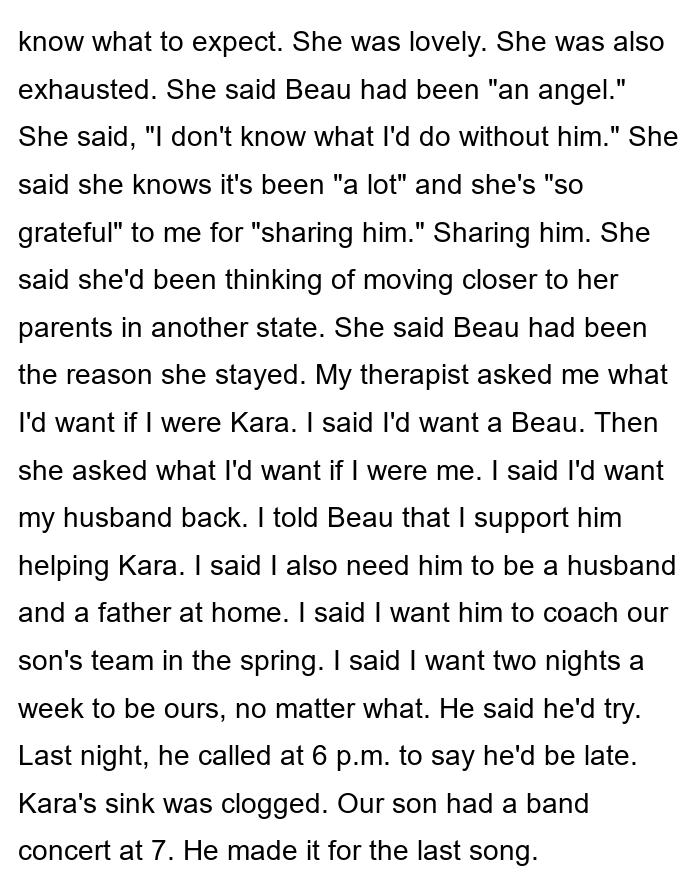 know what to expect. She was lovely. She was also exhausted. She said Beau had been "an angel." She said, "I don't know what I'd do without him." She said she knows it's been "a lot" and she's "so grateful" to me for "sharing him." Sharing him. She said she'd been thinking of moving closer to her parents in another state. She said Beau had been the reason she stayed. My therapist asked me what I'd want if I were Kara. I said I'd want a Beau. Then she asked what I'd want if I were me. I said I'd want my husband back. I told Beau that I support him helping Kara. I said I also need him to be a husband and a father at home. I said I want him to coach our son's team in the spring. I said I want two nights a week to be ours, no matter what. He said he'd try. Last night, he called at 6 p.m. to say he'd be late. Kara's sink was clogged. Our son had a band concert at 7. He made it for the last song.